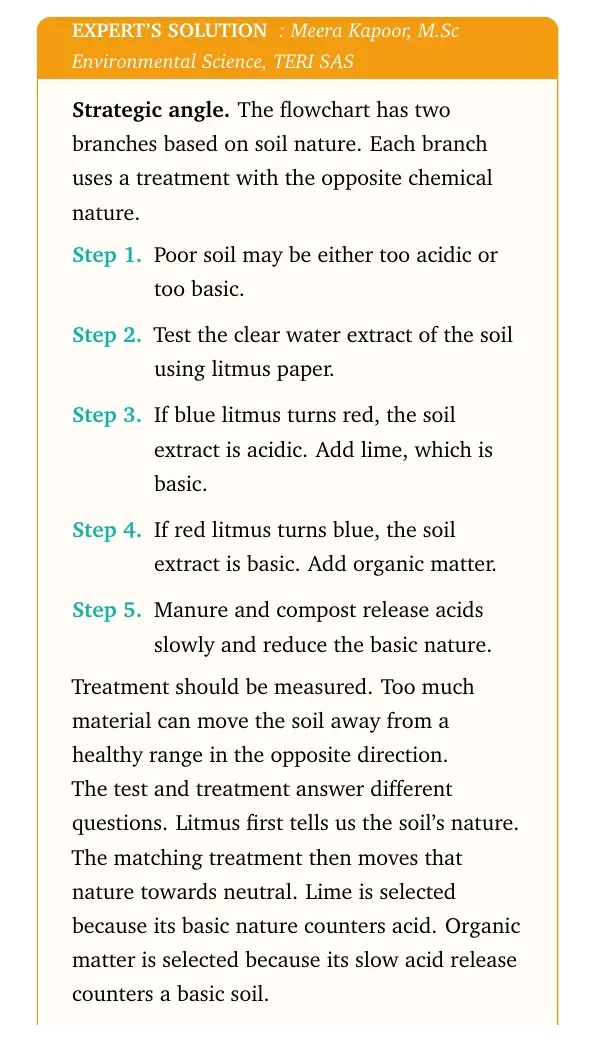 EXPERT'S SOLUTION : Meera Kapoor, M.Sc Environmental Science, TERI SAS

Strategic angle. The flowchart has two branches based on soil nature. Each branch uses a treatment with the opposite chemical nature.

Step 1. Poor soil may be either too acidic or too basic.

Step 2. Test the clear water extract of the soil using litmus paper.

Step 3. If blue litmus turns red, the soil extract is acidic. Add lime, which is basic.

Step 4. If red litmus turns blue, the soil extract is basic. Add organic matter.

Step 5. Manure and compost release acids slowly and reduce the basic nature.

Treatment should be measured. Too much material can move the soil away from a healthy range in the opposite direction.
The test and treatment answer different questions. Litmus first tells us the soil's nature. The matching treatment then moves that nature towards neutral. Lime is selected because its basic nature counters acid. Organic matter is selected because its slow acid release counters a basic soil.